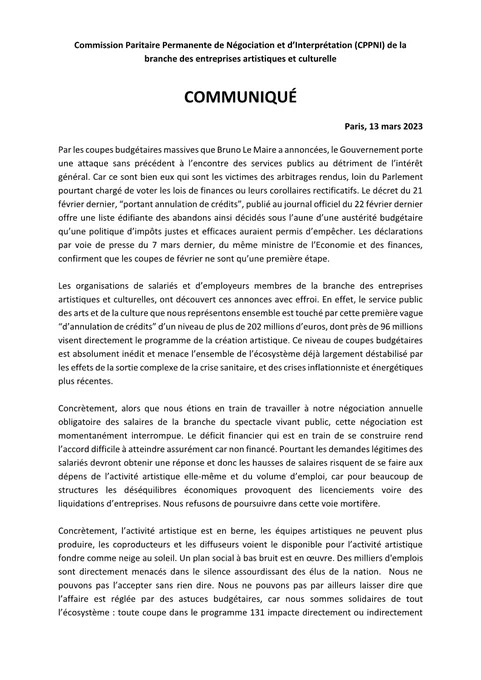 Commission Paritaire Permanente de Négociation et d'Interprétation (CPPNI) de la branche des entreprises artistiques et culturelle

COMMUNIQUÉ

Paris, 13 mars 2023

Par les coupes budgétaires massives que Bruno Le Maire a annoncées, le Gouvernement porte une attaque sans précédent à l'encontre des services publics au détriment de l'intérêt général. Car ce sont bien eux qui sont les victimes des arbitrages rendus, loin du Parlement pourtant chargé de voter les lois de finances ou leurs corollaires rectificatifs. Le décret du 21 février dernier, "portant annulation de crédits", publié au journal officiel du 22 février dernier offre une liste édifiante des abandons ainsi décidés sous l'aune d'une austérité budgétaire qu'une politique d'impôts justes et efficaces auraient permis d'empêcher. Les déclarations par voie de presse du 7 mars dernier, du même ministre de l'Economie et des finances, confirment que les coupes de février ne sont qu'une première étape.

Les organisations de salariés et d'employeurs membres de la branche des entreprises artistiques et culturelles, ont découvert ces annonces avec effroi. En effet, le service public des arts et de la culture que nous représentons ensemble est touché par cette première vague "d'annulation de crédits" d'un niveau de plus de 202 millions d'euros, dont près de 96 millions visent directement le programme de la création artistique. Ce niveau de coupes budgétaires est absolument inédit et menace l'ensemble de l'écosystème déjà largement déstabilisé par les effets de la sortie complexe de la crise sanitaire, et des crises inflationniste et énergétiques plus récentes.

Concrètement, alors que nous étions en train de travailler à notre négociation annuelle obligatoire des salaires de la branche du spectacle vivant public, cette négociation est momentanément interrompue. Le déficit financier qui est en train de se construire rend l'accord difficile à atteindre assurément car non financé. Pourtant les demandes légitimes des salariés devront obtenir une réponse et donc les hausses de salaires risquent de se faire aux dépens de l'activité artistique elle-même et du volume d'emploi, car pour beaucoup de structures les déséquilibres économiques provoquent des licenciements voire des liquidations d'entreprises. Nous refusons de poursuivre dans cette voie mortifère.

Concrètement, l'activité artistique est en berne, les équipes artistiques ne peuvent plus produire, les coproducteurs et les diffuseurs voient le disponible pour l'activité artistique fondre comme neige au soleil. Un plan social à bas bruit est en œuvre. Des milliers d'emplois sont directement menacés dans le silence assourdissant des élus de la nation. Nous ne pouvons pas l'accepter sans rien dire. Nous ne pouvons pas par ailleurs laisser dire que l'affaire est réglée par des astuces budgétaires, car nous sommes solidaires de tout l'écosystème : toute coupe dans le programme 131 impacte directement ou indirectement